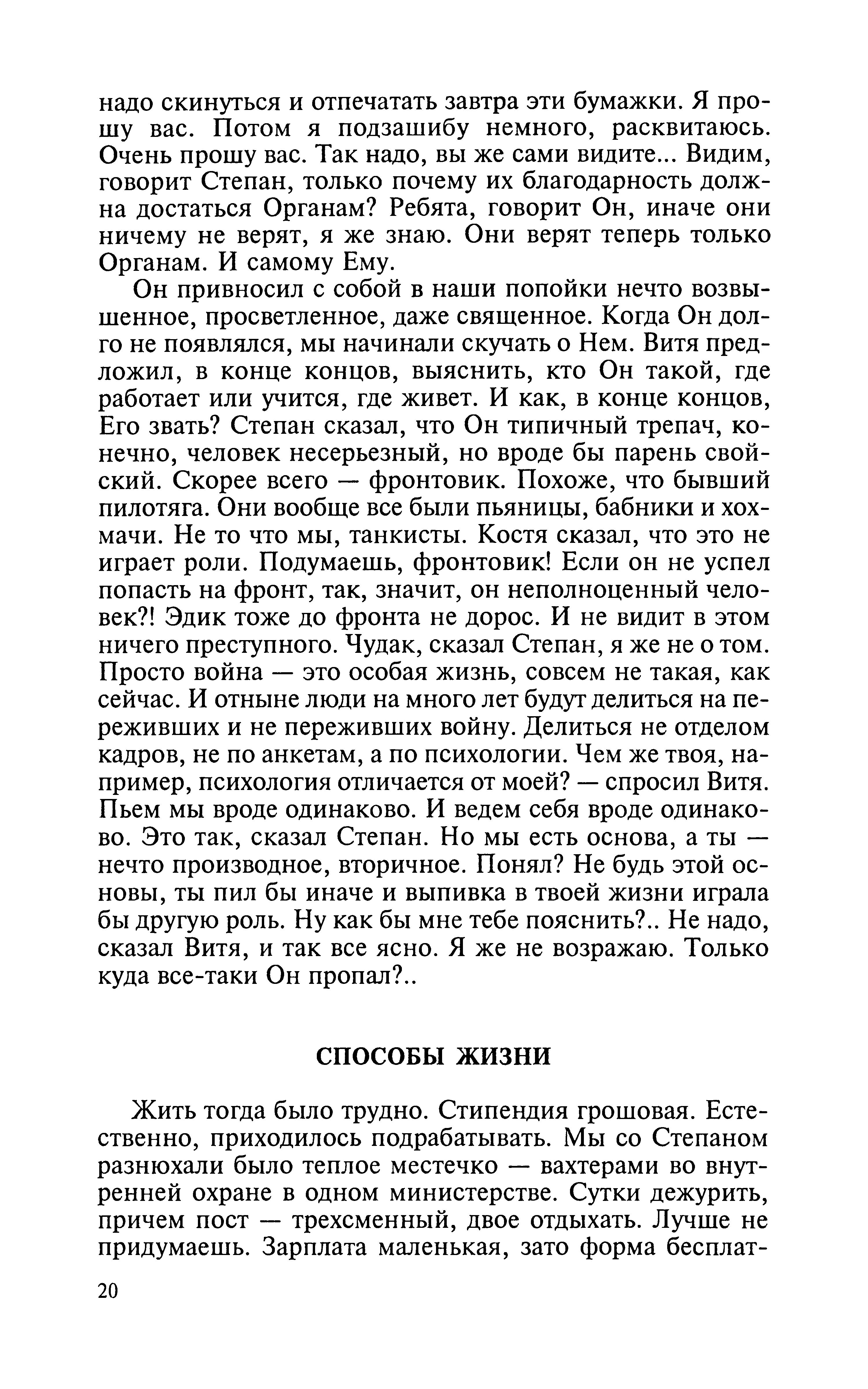 надо скинуться и отпечатать завтра эти бумажки. Я прошу вас. Потом я подзашибу немного, расквитаюсь. Очень прошу вас. Так надо, вы же сами видите... Видим, говорит Степан, только почему их благодарность должна достаться Органам? Ребята, говорит Он, иначе они ничему не верят, я же знаю. Они верят теперь только Органам. И самому Ему.

Он привносил с собой в наши попойки нечто возвышенное, просветленное, даже священное. Когда Он долго не появлялся, мы начинали скучать о Нем. Витя предложил, в конце концов, выяснить, кто Он такой, где работает или учится, где живет. И как, в конце концов, Его звать? Степан сказал, что Он типичный трепач, конечно, человек несерьезный, но вроде бы парень свойский. Скорее всего — фронтовик. Похоже, что бывший пилотяга. Они вообще все были пьяницы, бабники и хохмачи. Не то что мы, танкисты. Костя сказал, что это не играет роли. Подумаешь, фронтовик! Если он не успел попасть на фронт, так, значит, он неполноценный человек?! Эдик тоже до фронта не дорос. И не видит в этом ничего преступного. Чудак, сказал Степан, я же не о том. Просто война — это особая жизнь, совсем не такая, как сейчас. И отныне люди на много лет будут делиться на переживших и не переживших войну. Делиться не отделом кадров, не по анкетам, а по психологии. Чем же твоя, например, психология отличается от моей? — спросил Витя. Пьем мы вроде одинаково. И ведем себя вроде одинаково. Это так, сказал Степан. Но мы есть основа, а ты — нечто производное, вторичное. Понял? Не будь этой основы, ты пил бы иначе и выпивка в твоей жизни играла бы другую роль. Ну как бы мне тебе пояснить?.. Не надо, сказал Витя, и так все ясно. Я же не возражаю. Только куда все-таки Он пропал?..

СПОСОБЫ ЖИЗНИ

Жить тогда было трудно. Стипендия грошовая. Естественно, приходилось подрабатывать. Мы со Степаном разнюхали было теплое местечко — вахтерами во внутренней охране в одном министерстве. Сутки дежурить, причем пост — трехсменный, двое отдыхать. Лучше не придумаешь. Зарплата маленькая, зато форма бесплат-

20